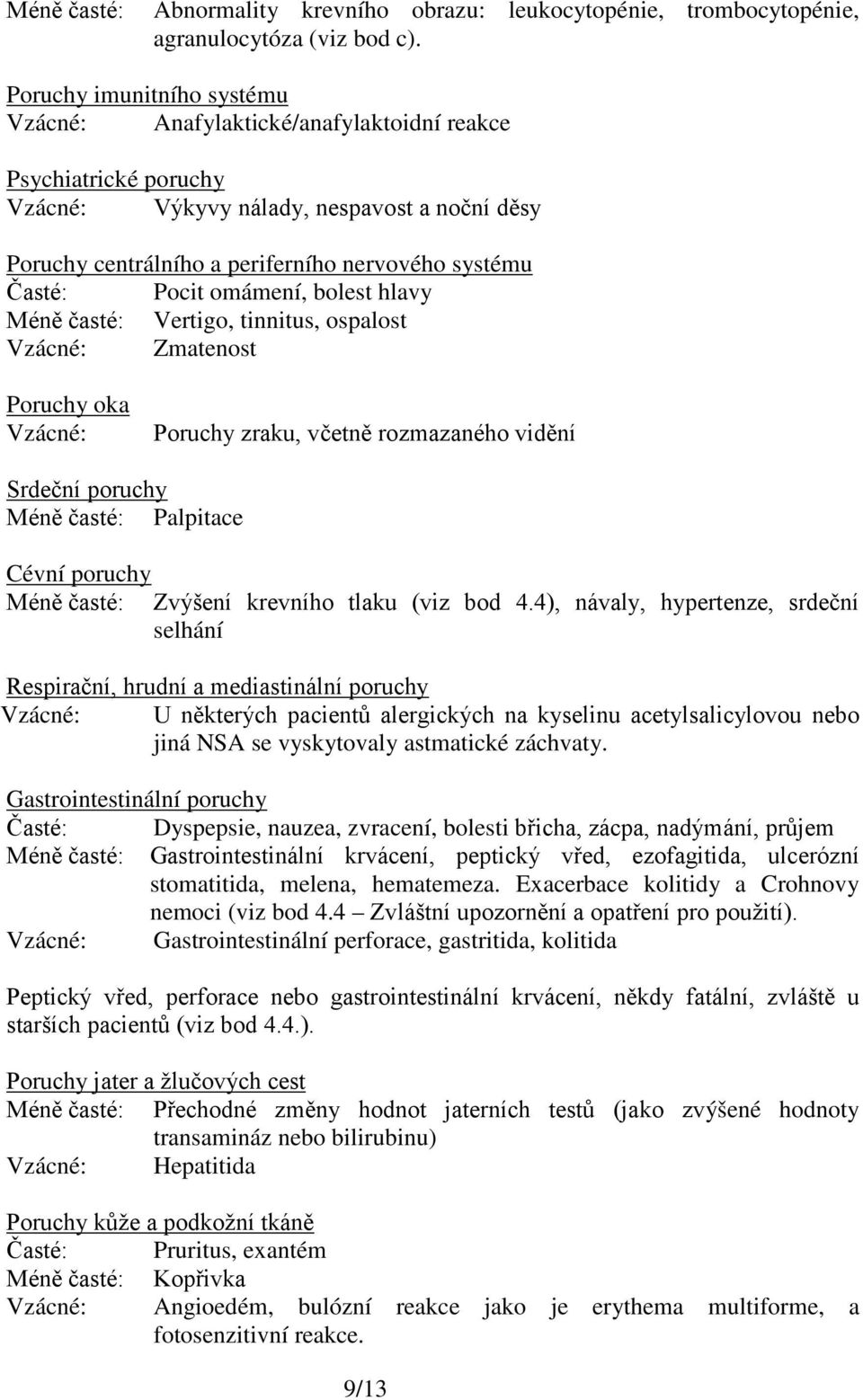 Méně časté: Abnormality krevního obrazu: leukocytopénie, trombocytopénie, agranulocytóza (viz bod c).

Poruchy imunitního systému
Vzácné: Anafylaktické/anafylaktoidní reakce

Psychiatrické poruchy
Vzácné: Výkyvy nálady, nespavost a noční děsy

Poruchy centrálního a periferního nervového systému
Časté: Pocit omámení, bolest hlavy
Méně časté: Vertigo, tinnitus, ospalost
Vzácné: Zmatenost

Poruchy oka
Vzácné: Poruchy zraku, včetně rozmazaného vidění

Srdeční poruchy
Méně časté: Palpitace

Cévní poruchy
Méně časté: Zvýšení krevního tlaku (viz bod 4.4), návaly, hypertenze, srdeční selhání

Respirační, hrudní a mediastinální poruchy
Vzácné: U některých pacientů alergických na kyselinu acetylsalicylovou nebo jiná NSA se vyskytovaly astmatické záchvaty.

Gastrointestinální poruchy
Časté: Dyspepsie, nauzea, zvracení, bolesti břicha, zácpa, nadýmání, průjem
Méně časté: Gastrointestinální krvácení, peptický vřed, ezofagitida, ulcerózní stomatitida, melena, hematemeza. Exacerbace kolitidy a Crohnovy nemoci (viz bod 4.4 – Zvláštní upozornění a opatření pro použití).
Vzácné: Gastrointestinální perforace, gastritida, kolitida

Peptický vřed, perforace nebo gastrointestinální krvácení, někdy fatální, zvláště u starších pacientů (viz bod 4.4.).

Poruchy jater a žlučových cest
Méně časté: Přechodné změny hodnot jaterních testů (jako zvýšené hodnoty transamináz nebo bilirubinu)
Vzácné: Hepatitida

Poruchy kůže a podkožní tkáně
Časté: Pruritus, exantém
Méně časté: Kopřivka
Vzácné: Angioedém, bulózní reakce jako je erythema multiforme, a fotosenzitivní reakce.

9/13